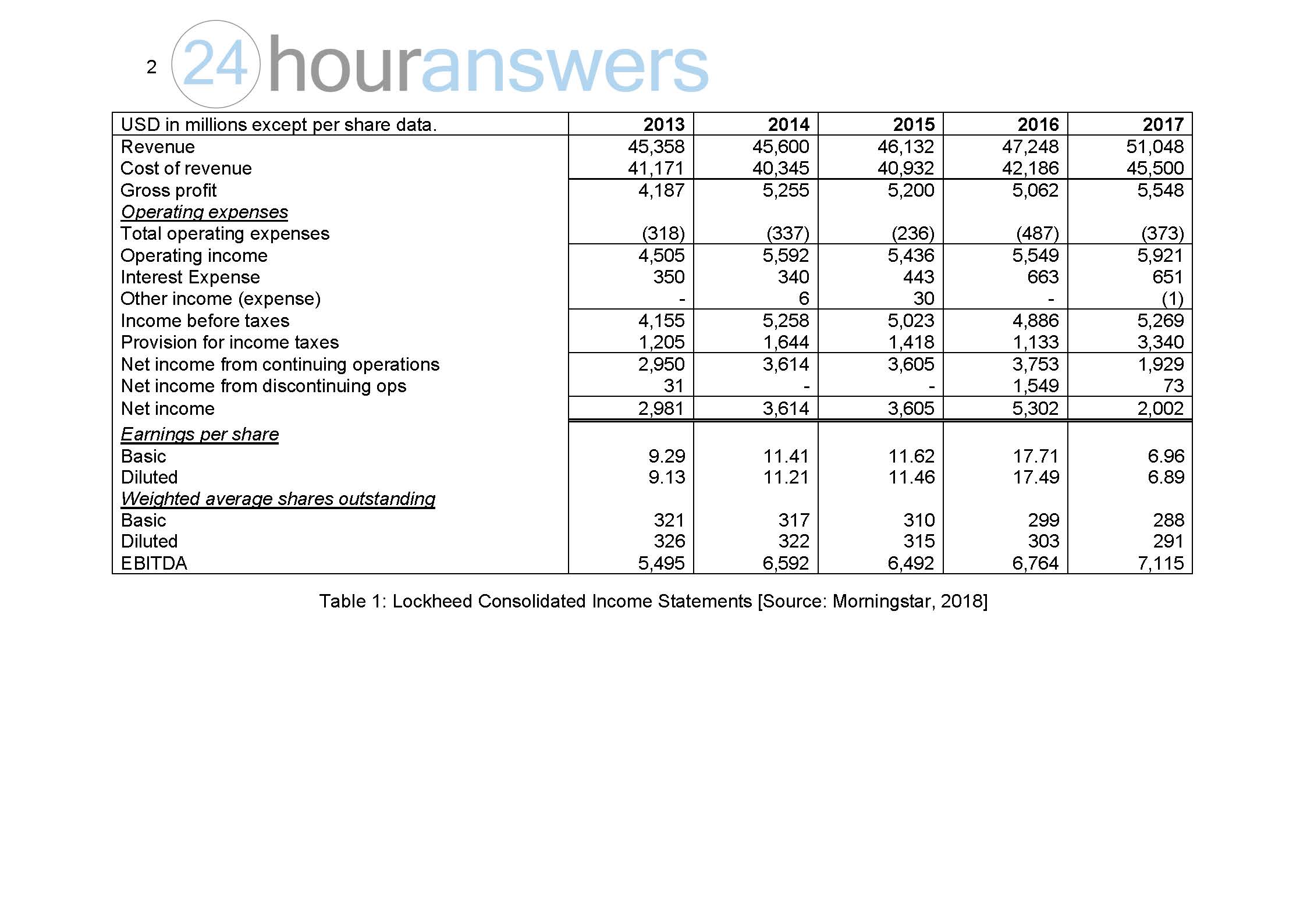 2 24houranswers

| USD in millions except per share data. | 2013 | 2014 | 2015 | 2016 | 2017 |
|---|---|---|---|---|---|
| Revenue | 45,358 | 45,600 | 46,132 | 47,248 | 51,048 |
| Cost of revenue | 41,171 | 40,345 | 40,932 | 42,186 | 45,500 |
| Gross profit | 4,187 | 5,255 | 5,200 | 5,062 | 5,548 |
| Operating expenses | | | | | |
| Total operating expenses | (318) | (337) | (236) | (487) | (373) |
| Operating income | 4,505 | 5,592 | 5,436 | 5,549 | 5,921 |
| Interest Expense | 350 | 340 | 443 | 663 | 651 |
| Other income (expense) | - | 6 | 30 | - | (1) |
| Income before taxes | 4,155 | 5,258 | 5,023 | 4,886 | 5,269 |
| Provision for income taxes | 1,205 | 1,644 | 1,418 | 1,133 | 3,340 |
| Net income from continuing operations | 2,950 | 3,614 | 3,605 | 3,753 | 1,929 |
| Net income from discontinuing ops | 31 | - | - | 1,549 | 73 |
| Net income | 2,981 | 3,614 | 3,605 | 5,302 | 2,002 |
| Earnings per share | | | | | |
| Basic | 9.29 | 11.41 | 11.62 | 17.71 | 6.96 |
| Diluted | 9.13 | 11.21 | 11.46 | 17.49 | 6.89 |
| Weighted average shares outstanding | | | | | |
| Basic | 321 | 317 | 310 | 299 | 288 |
| Diluted | 326 | 322 | 315 | 303 | 291 |
| EBITDA | 5,495 | 6,592 | 6,492 | 6,764 | 7,115 |

Table 1: Lockheed Consolidated Income Statements [Source: Morningstar, 2018]